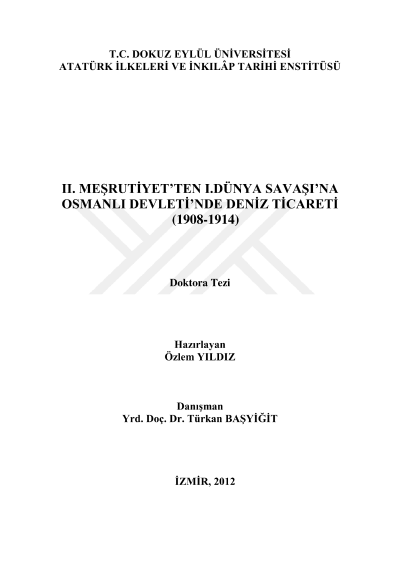 T.C. DOKUZ EYLÜL ÜNİVERSİTESİ
ATATÜRK İLKELERİ VE İNKILÂP TARİHİ ENSTİTÜSÜ

II. MEŞRUTİYET'TEN I.DÜNYA SAVAŞI'NA
OSMANLI DEVLETİ'NDE DENİZ TİCARETİ
(1908-1914)

Doktora Tezi

Hazırlayan
Özlem YILDIZ

Danışman
Yrd. Doç. Dr. Türkan BAŞYİĞİT

İZMİR, 2012